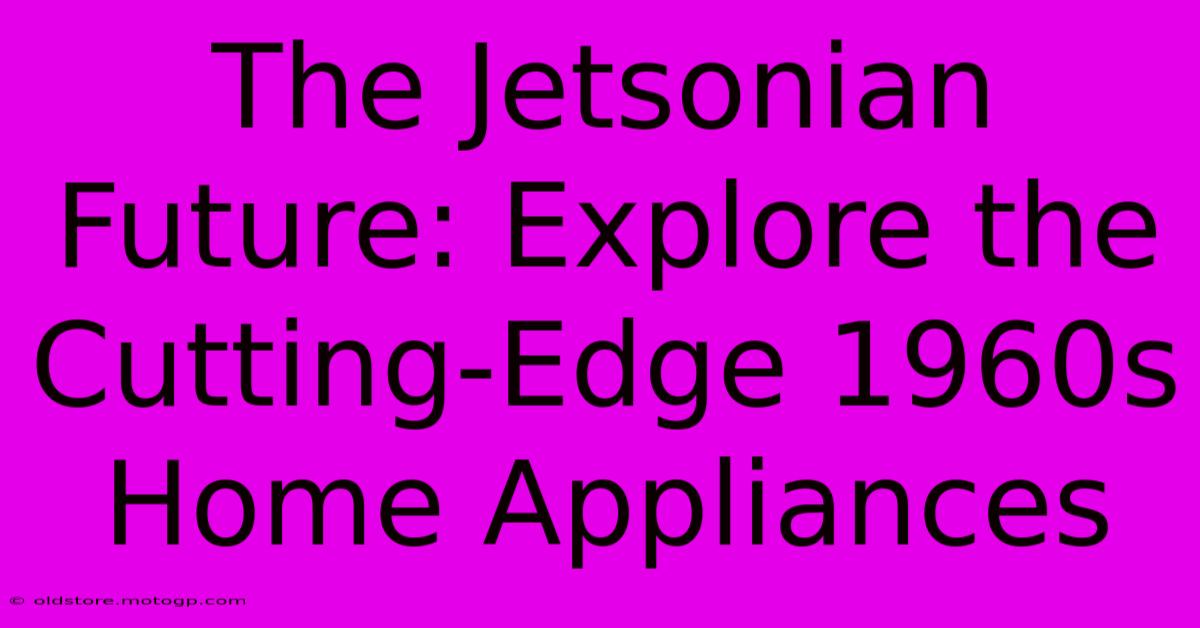 The Jetsonian Future: Explore the Cutting-Edge 1960s Home Appliances

© oldstore.motogp.com